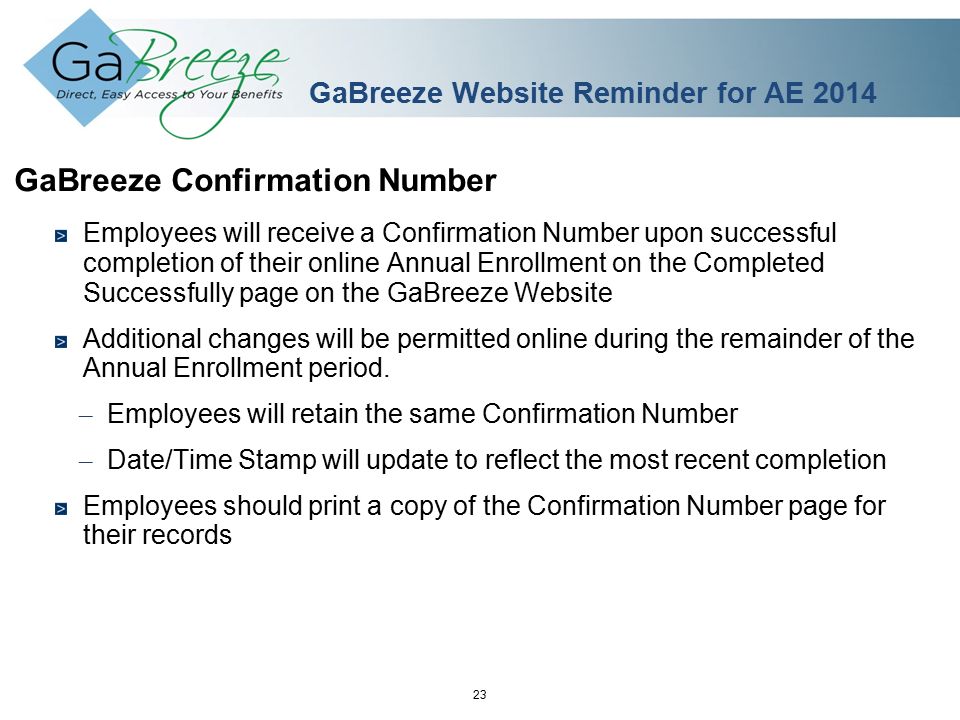 GaBreeze
Direct, Easy Access to Your Benefits

GaBreeze Website Reminder for AE 2014

GaBreeze Confirmation Number

Employees will receive a Confirmation Number upon successful completion of their online Annual Enrollment on the Completed Successfully page on the GaBreeze Website

Additional changes will be permitted online during the remainder of the Annual Enrollment period.

– Employees will retain the same Confirmation Number

– Date/Time Stamp will update to reflect the most recent completion

Employees should print a copy of the Confirmation Number page for their records

23